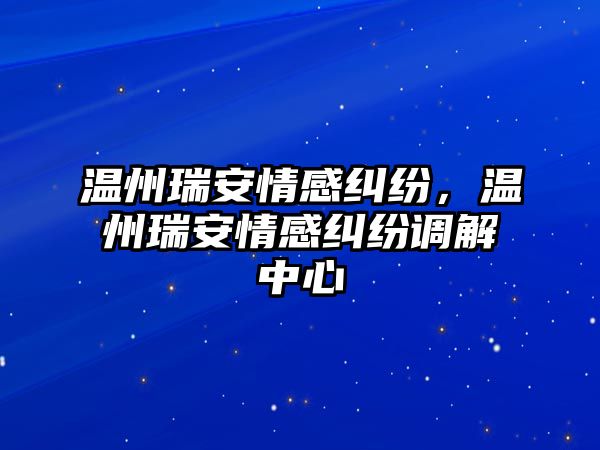 温州瑞安情感纠纷，温州瑞安情感纠纷调解中心